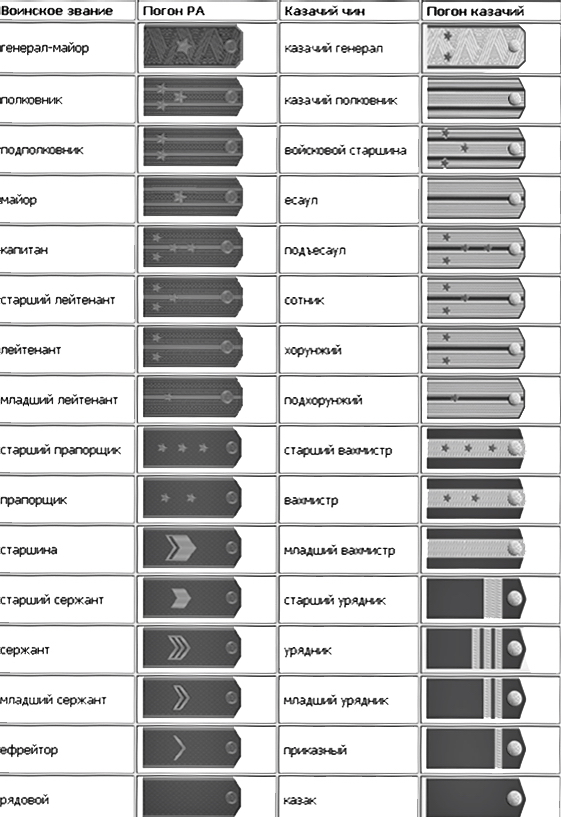 | Воинское звание | Погон РА | Казачий чин | Погон казачий |
|---|---|---|---|
| генерал-майор | | казачий генерал | |
| полковник | | казачий полковник | |
| подполковник | | войсковой старшина | |
| майор | | есаул | |
| капитан | | подъесаул | |
| старший лейтенант | | сотник | |
| лейтенант | | хорунжий | |
| младший лейтенант | | подхорунжий | |
| старший прапорщик | | старший вахмистр | |
| прапорщик | | вахмистр | |
| старшина | | младший вахмистр | |
| старший сержант | | старший урядник | |
| сержант | | урядник | |
| младший сержант | | младший урядник | |
| ефрейтор | | приказный | |
| рядовой | | казак | |